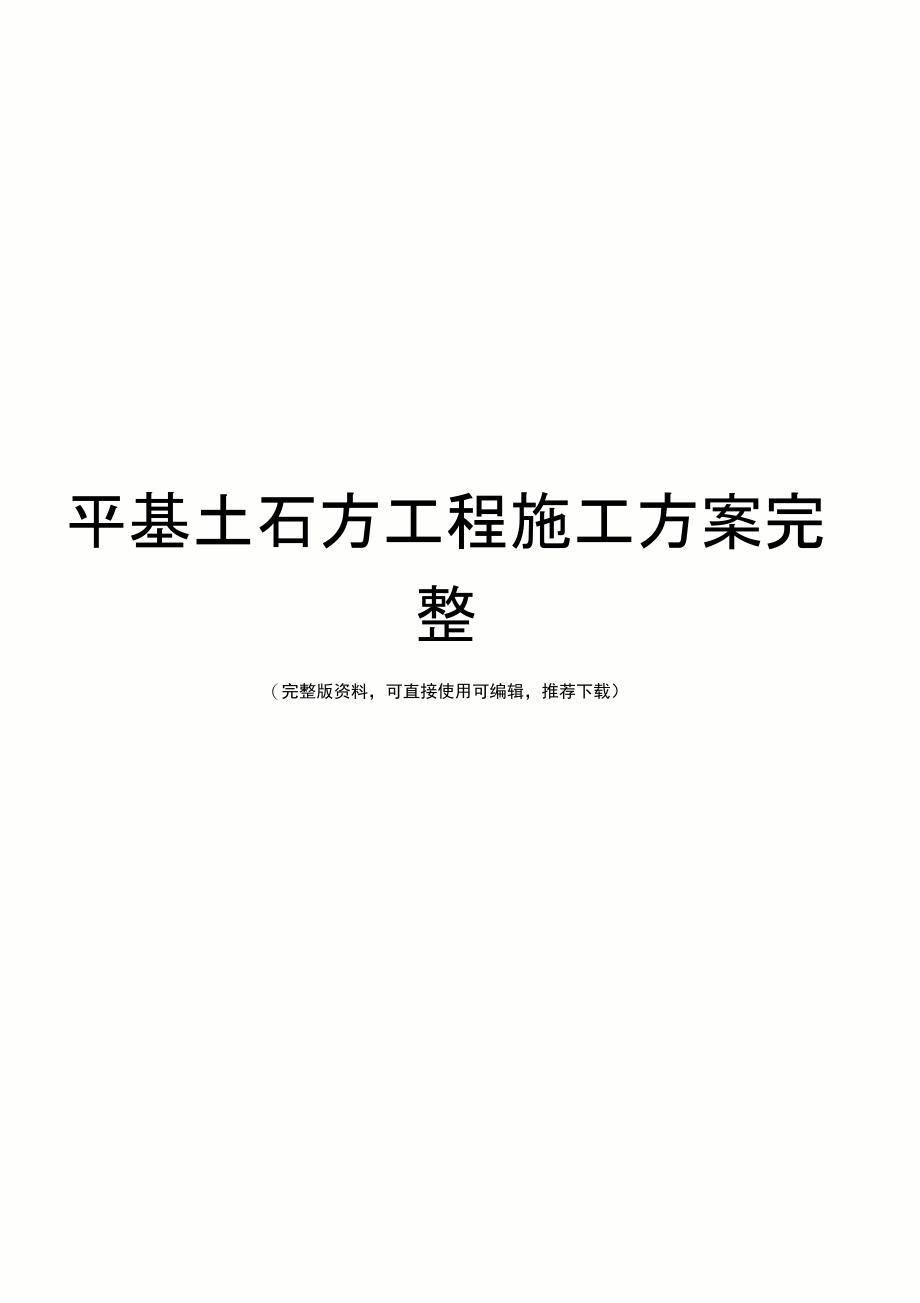 平基土石方工程施工方案完整

（完整版资料，可直接使用可编辑，推荐下载）